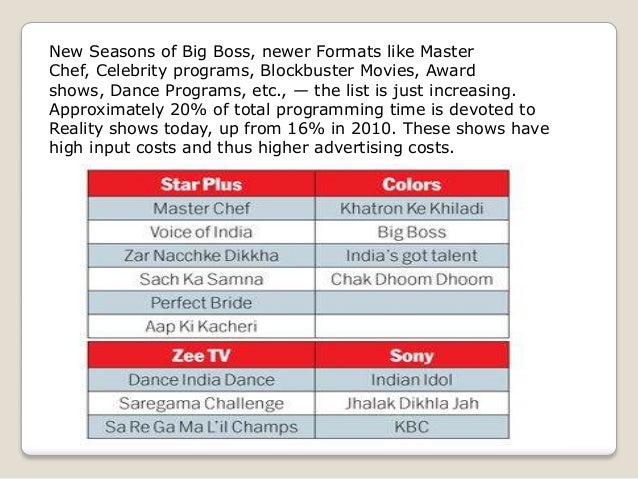 New Seasons of Big Boss, newer Formats like Master Chef, Celebrity programs, Blockbuster Movies, Award shows, Dance Programs, etc., — the list is just increasing. Approximately 20% of total programming time is devoted to Reality shows today, up from 16% in 2010. These shows have high input costs and thus higher advertising costs.

| Star Plus | Colors |
|---|---|
| Master Chef | Khatron Ke Khiladi |
| Voice of India | Big Boss |
| Zar Nacchke Dikkha | India's got talent |
| Sach Ka Samna | Chak Dhoom Dhoom |
| Perfect Bride | |
| Aap Ki Kacheri | |

| Zee TV | Sony |
|---|---|
| Dance India Dance | Indian Idol |
| Saregama Challenge | Jhalak Dikhla Jah |
| Sa Re Ga Ma L'il Champs | KBC |